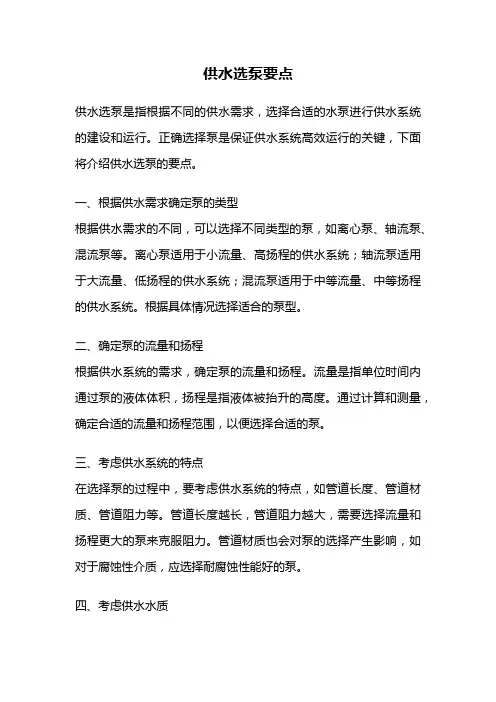 供水选泵要点

供水选泵是指根据不同的供水需求，选择合适的水泵进行供水系统的建设和运行。正确选择泵是保证供水系统高效运行的关键，下面将介绍供水选泵的要点。

一、根据供水需求确定泵的类型
根据供水需求的不同，可以选择不同类型的泵，如离心泵、轴流泵、混流泵等。离心泵适用于小流量、高扬程的供水系统；轴流泵适用于大流量、低扬程的供水系统；混流泵适用于中等流量、中等扬程的供水系统。根据具体情况选择适合的泵型。

二、确定泵的流量和扬程
根据供水系统的需求，确定泵的流量和扬程。流量是指单位时间内通过泵的液体体积，扬程是指液体被抬升的高度。通过计算和测量，确定合适的流量和扬程范围，以便选择合适的泵。

三、考虑供水系统的特点
在选择泵的过程中，要考虑供水系统的特点，如管道长度、管道材质、管道阻力等。管道长度越长，管道阻力越大，需要选择流量和扬程更大的泵来克服阻力。管道材质也会对泵的选择产生影响，如对于腐蚀性介质，应选择耐腐蚀性能好的泵。

四、考虑供水水质